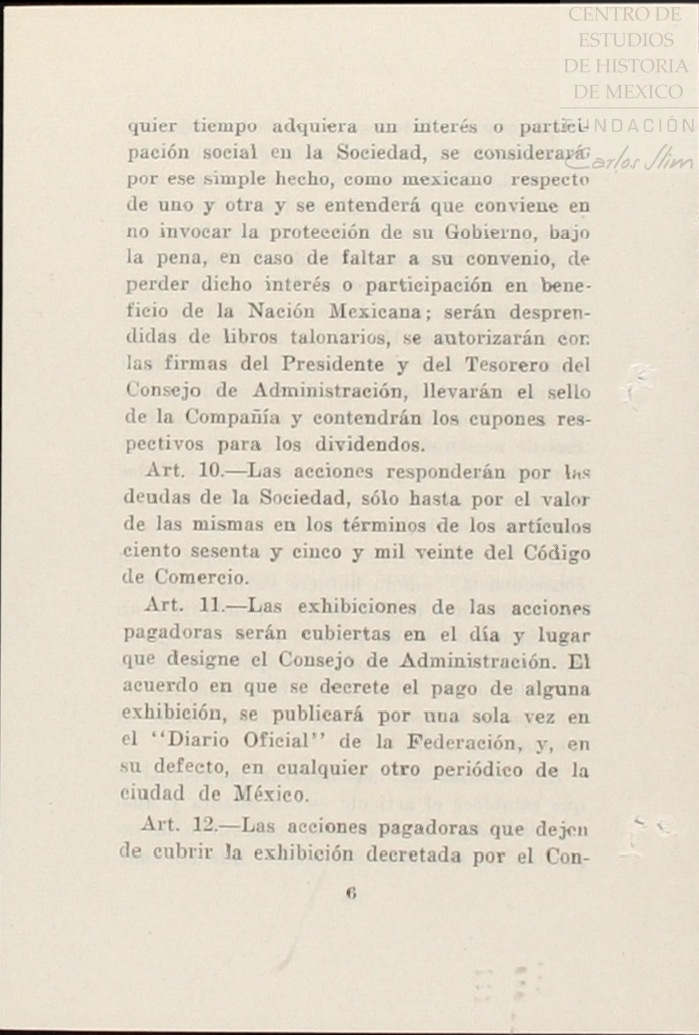 CENTRO DE ESTUDIOS DE HISTORIA DE MEXICO
FUNDACIÓN Carlos Slim

quier tiempo adquiera un interés o participación social en la Sociedad, se considerará por ese simple hecho, como mexicano respecto de uno y otra y se entenderá que conviene en no invocar la protección de su Gobierno, bajo la pena, en caso de faltar a su convenio, de perder dicho interés o participación en beneficio de la Nación Mexicana; serán desprendidas de libros talonarios, se autorizarán con las firmas del Presidente y del Tesorero del Consejo de Administración, llevarán el sello de la Compañía y contendrán los cupones respectivos para los dividendos.

Art. 10.—Las acciones responderán por las deudas de la Sociedad, sólo hasta por el valor de las mismas en los términos de los artículos ciento sesenta y cinco y mil veinte del Código de Comercio.

Art. 11.—Las exhibiciones de las acciones pagadoras serán cubiertas en el día y lugar que designe el Consejo de Administración. El acuerdo en que se decrete el pago de alguna exhibición, se publicará por una sola vez en el "Diario Oficial" de la Federación, y, en su defecto, en cualquier otro periódico de la ciudad de México.

Art. 12.—Las acciones pagadoras que dejen de cubrir la exhibición decretada por el Con-

6